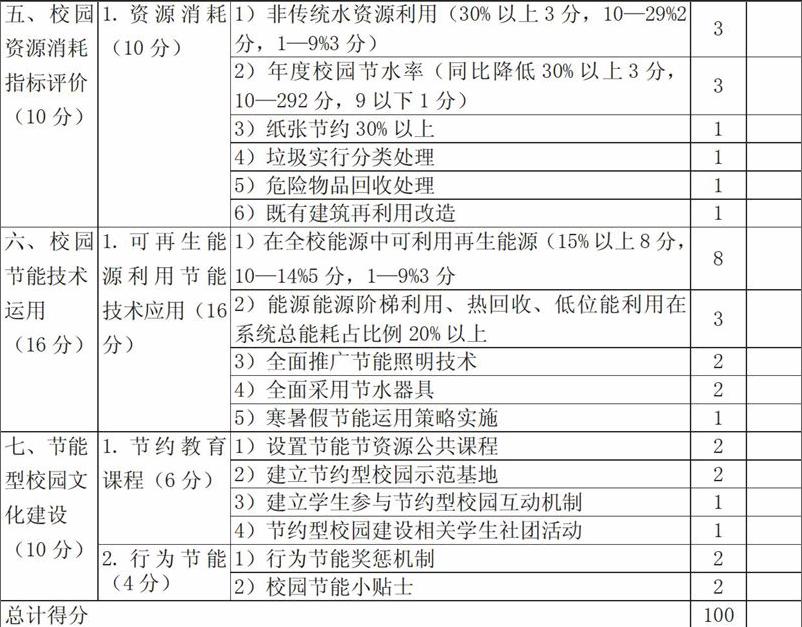 | | | | | |
|---|---|---|---|---|
| 五、校园资源消耗指标评价（10 分） | 1. 资源消耗（10 分） | 1）非传统水资源利用（30% 以上 3 分，10—29%2 分，1—9%3 分） | 3 | |
| | | 2）年度校园节水率（同比降低 30% 以上 3 分，10—292 分，9 以下 1 分） | 3 | |
| | | 3）纸张节约 30% 以上 | 1 | |
| | | 4）垃圾实行分类处理 | 1 | |
| | | 5）危险物品回收处理 | 1 | |
| | | 6）既有建筑再利用改造 | 1 | |
| 六、校园节能技术运用（16 分） | 1. 可再生能源利用节能技术应用（16 分） | 1）在全校能源中可利用再生能源（15% 以上 8 分，10—14%5 分，1—9%3 分 | 8 | |
| | | 2）能源能源阶梯利用、热回收、低位能利用在系统总能耗占比例 20% 以上 | 3 | |
| | | 3）全面推广节能照明技术 | 2 | |
| | | 4）全面采用节水器具 | 2 | |
| | | 5）寒暑假节能运用策略实施 | 1 | |
| 七、节能型校园文化建设（10 分） | 1. 节约教育课程（6 分） | 1）设置节能节资源公共课程 | 2 | |
| | | 2）建立节约型校园示范基地 | 2 | |
| | | 3）建立学生参与节约型校园互动机制 | 1 | |
| | | 4）节约型校园建设相关学生社团活动 | 1 | |
| | 2. 行为节能（4 分） | 1）行为节能奖惩机制 | 2 | |
| | | 2）校园节能小贴士 | 2 | |
| 总计得分 | | | 100 | |